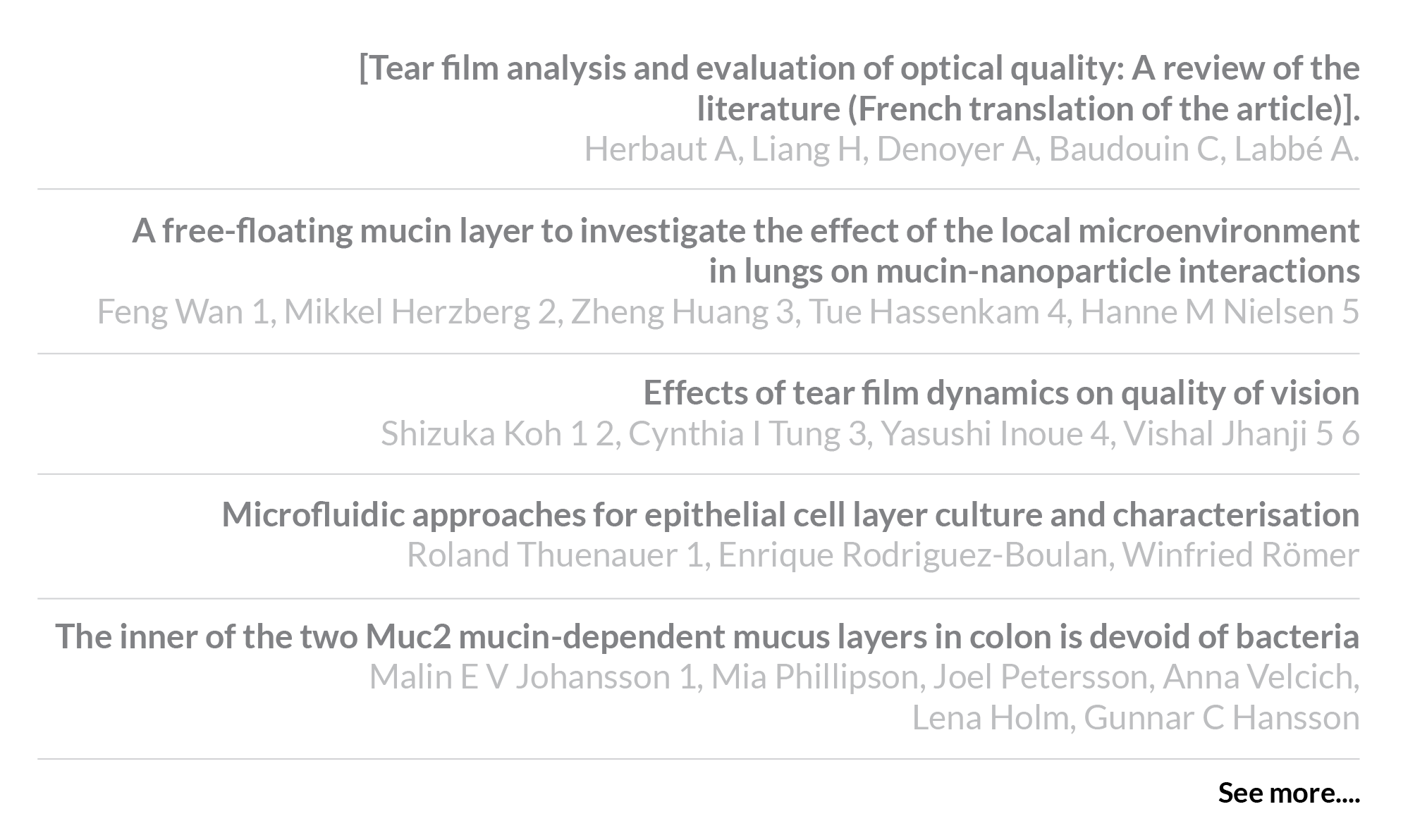 [Tear film analysis and evaluation of optical quality: A review of the literature (French translation of the article)].

Herbaut A, Liang H, Denoyer A, Baudouin C, Labbé A.

A free-floating mucin layer to investigate the effect of the local microenvironment in lungs on mucin-nanoparticle interactions

Feng Wan 1, Mikkel Herzberg 2, Zheng Huang 3, Tue Hassenkam 4, Hanne M Nielsen 5

Effects of tear film dynamics on quality of vision

Shizuka Koh 1 2, Cynthia I Tung 3, Yasushi Inoue 4, Vishal Jhanji 5 6

Microfluidic approaches for epithelial cell layer culture and characterisation

Roland Thuenauer 1, Enrique Rodriguez-Boulan, Winfried Römer

The inner of the two Muc2 mucin-dependent mucus layers in colon is devoid of bacteria

Malin E V Johansson 1, Mia Phillipson, Joel Petersson, Anna Velcich, Lena Holm, Gunnar C Hansson

See more....